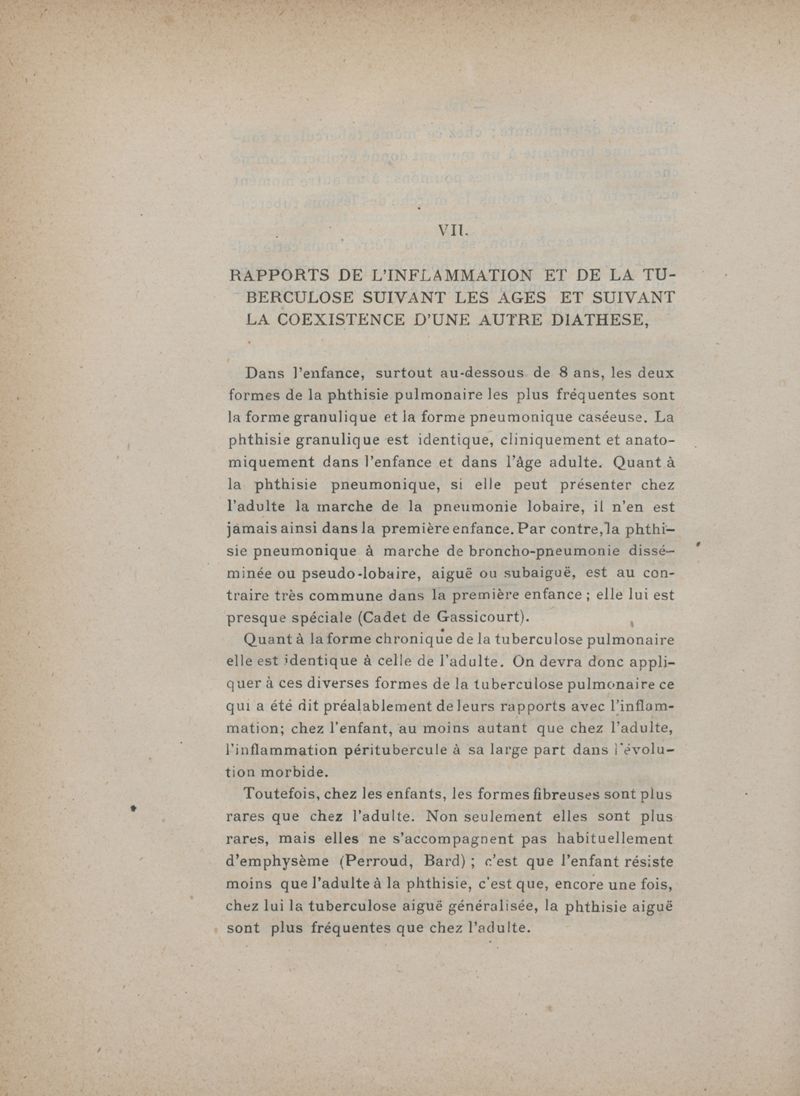 VII.

RAPPORTS DE L'INFLAMMATION ET DE LA TUBERCULOSE SUIVANT LES AGES ET SUIVANT LA COEXISTENCE D'UNE AUTRE DIATHESE,

Dans l'enfance, surtout au-dessous de 8 ans, les deux formes de la phthisie pulmonaire les plus fréquentes sont la forme granulique et la forme pneumonique caséeuse. La phthisie granulique est identique, cliniquement et anatomiquement dans l'enfance et dans l'âge adulte. Quant à la phthisie pneumonique, si elle peut présenter chez l'adulte la marche de la pneumonie lobaire, il n'en est jamais ainsi dans la première enfance. Par contre, la phthisie pneumonique à marche de broncho-pneumonie disséminée ou pseudo-lobaire, aiguë ou subaiguë, est au contraire très commune dans la première enfance ; elle lui est presque spéciale (Cadet de Gassicourt).

Quant à la forme chronique de la tuberculose pulmonaire elle est identique à celle de l'adulte. On devra donc appliquer à ces diverses formes de la tuberculose pulmonaire ce qui a été dit préalablement de leurs rapports avec l'inflammation; chez l'enfant, au moins autant que chez l'adulte, l'inflammation péritubercule à sa large part dans l'évolution morbide.

Toutefois, chez les enfants, les formes fibreuses sont plus rares que chez l'adulte. Non seulement elles sont plus rares, mais elles ne s'accompagnent pas habituellement d'emphysème (Perroud, Bard) ; c'est que l'enfant résiste moins que l'adulte à la phthisie, c'est que, encore une fois, chez lui la tuberculose aiguë généralisée, la phthisie aiguë sont plus fréquentes que chez l'adulte.